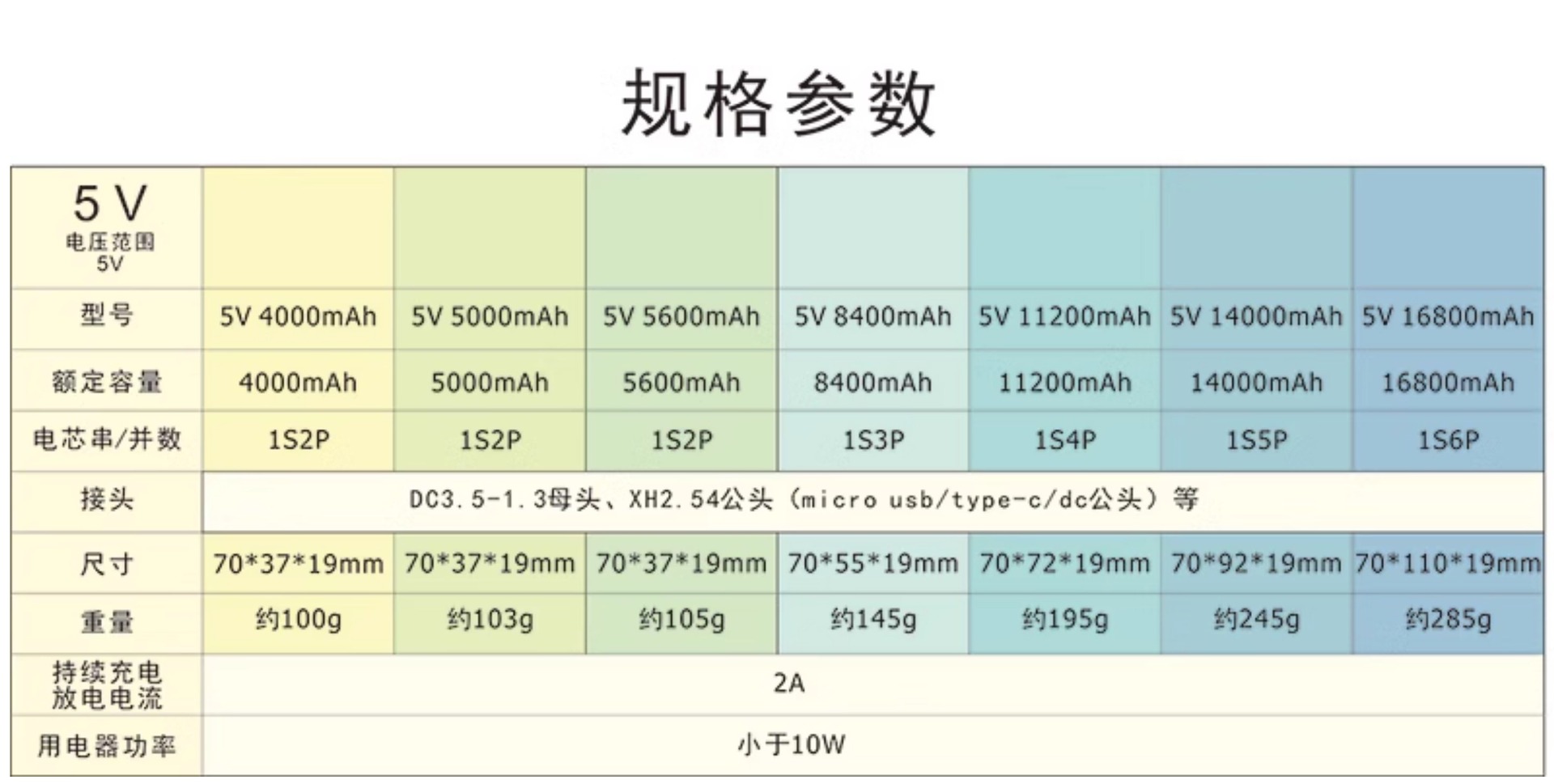 规格参数

| 5V 电压范围 5V | | | | | | | |
|---|---|---|---|---|---|---|---|
| 型号 | 5V 4000mAh | 5V 5000mAh | 5V 5600mAh | 5V 8400mAh | 5V 11200mAh | 5V 14000mAh | 5V 16800mAh |
| 额定容量 | 4000mAh | 5000mAh | 5600mAh | 8400mAh | 11200mAh | 14000mAh | 16800mAh |
| 电芯串/并数 | 1S2P | 1S2P | 1S2P | 1S3P | 1S4P | 1S5P | 1S6P |
| 接头 | DC3.5-1.3母头、XH2.54公头（micro usb/type-c/dc公头）等 | | | | | | |
| 尺寸 | 70*37*19mm | 70*37*19mm | 70*37*19mm | 70*55*19mm | 70*72*19mm | 70*92*19mm | 70*110*19mm |
| 重量 | 约100g | 约103g | 约105g | 约145g | 约195g | 约245g | 约285g |
| 持续充电放电电流 | 2A | | | | | | |
| 用电器功率 | 小于10W | | | | | | |